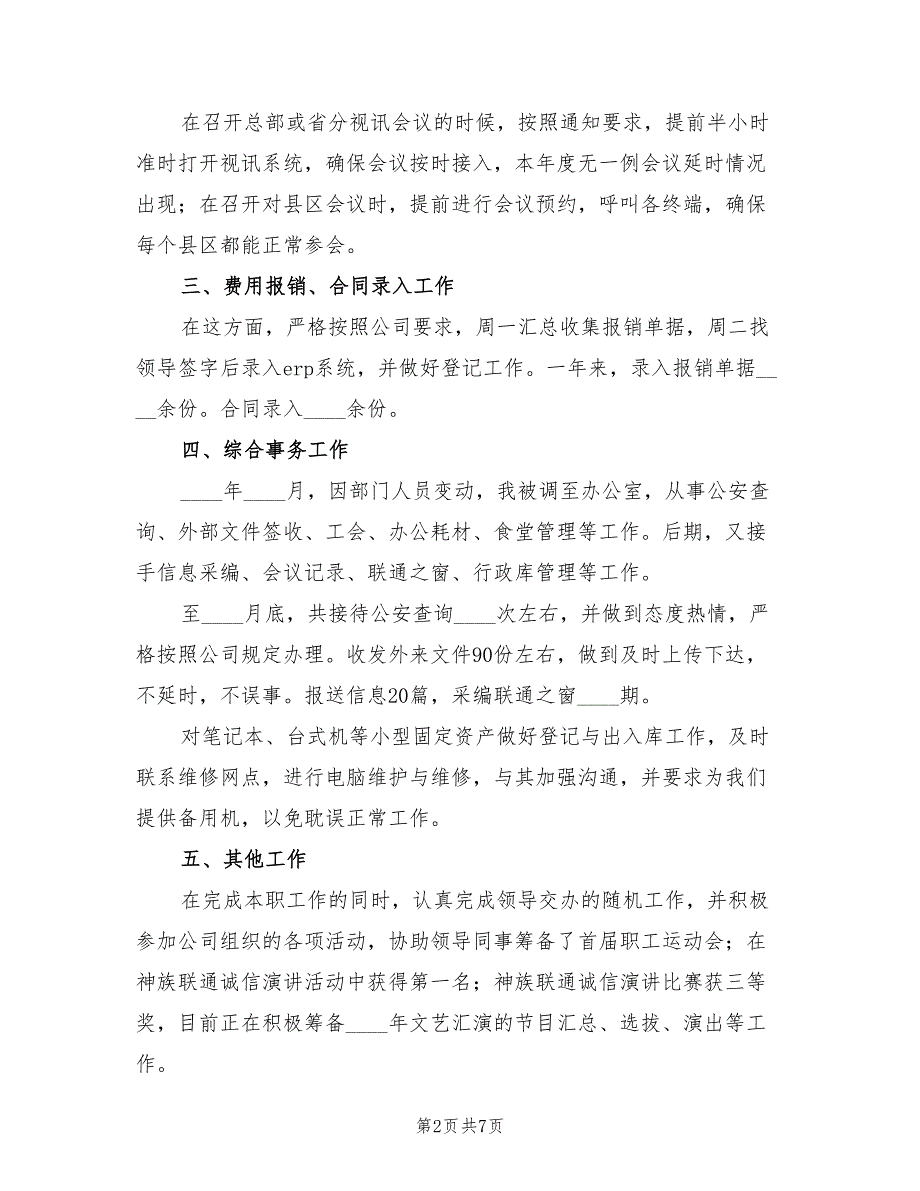 在召开总部或省分视讯会议的时候，按照通知要求，提前半小时准时打开视讯系统，确保会议按时接入，本年度无一例会议延时情况出现；在召开对县区会议时，提前进行会议预约，呼叫各终端，确保每个县区都能正常参会。

三、费用报销、合同录入工作

在这方面，严格按照公司要求，周一汇总收集报销单据，周二找领导签字后录入erp系统，并做好登记工作。一年来，录入报销单据____余份。合同录入____余份。

四、综合事务工作

____年____月，因部门人员变动，我被调至办公室，从事公安查询、外部文件签收、工会、办公耗材、食堂管理等工作。后期，又接手信息采编、会议记录、联通之窗、行政库管理等工作。

至____月底，共接待公安查询____次左右，并做到态度热情，严格按照公司规定办理。收发外来文件90份左右，做到及时上传下达，不延时，不误事。报送信息20篇，采编联通之窗____期。

对笔记本、台式机等小型固定资产做好登记与出入库工作，及时联系维修网点，进行电脑维护与维修，与其加强沟通，并要求为我们提供备用机，以免耽误正常工作。

五、其他工作

在完成本职工作的同时，认真完成领导交办的随机工作，并积极参加公司组织的各项活动，协助领导同事筹备了首届职工运动会；在神族联通诚信演讲活动中获得第一名；神族联通诚信演讲比赛获三等奖，目前正在积极筹备____年文艺汇演的节目汇总、选拔、演出等工作。

第2页 共7页